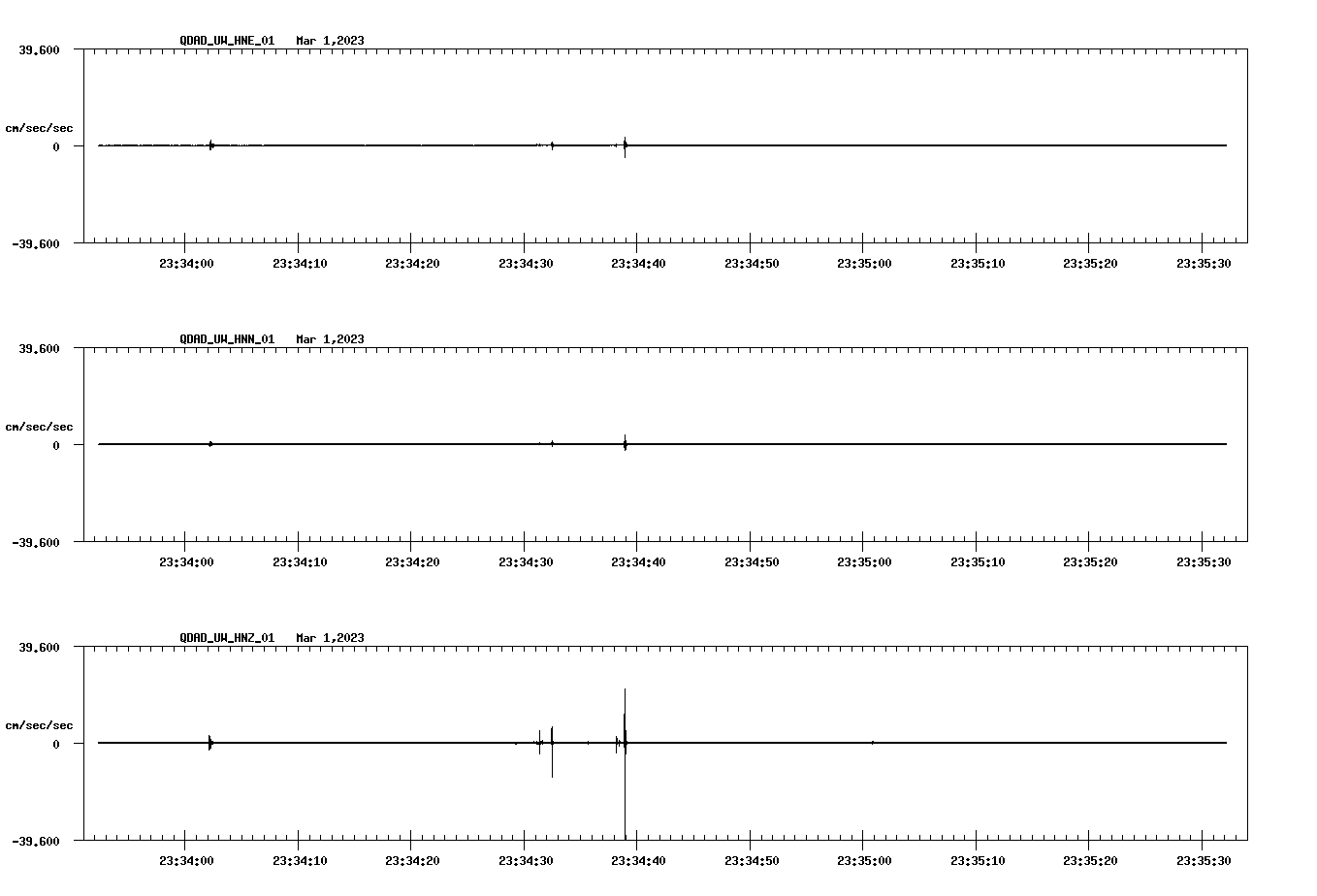 QDAD_UW_HNE_01 Mar 1,2023

39.600

cm/sec/sec

0

-39.600

23:34:00 23:34:10 23:34:20 23:34:30 23:34:40 23:34:50 23:35:00 23:35:10 23:35:20 23:35:30

QDAD_UW_HNN_01 Mar 1,2023

39.600

cm/sec/sec

0

-39.600

23:34:00 23:34:10 23:34:20 23:34:30 23:34:40 23:34:50 23:35:00 23:35:10 23:35:20 23:35:30

QDAD_UW_HNZ_01 Mar 1,2023

39.600

cm/sec/sec

0

-39.600

23:34:00 23:34:10 23:34:20 23:34:30 23:34:40 23:34:50 23:35:00 23:35:10 23:35:20 23:35:30